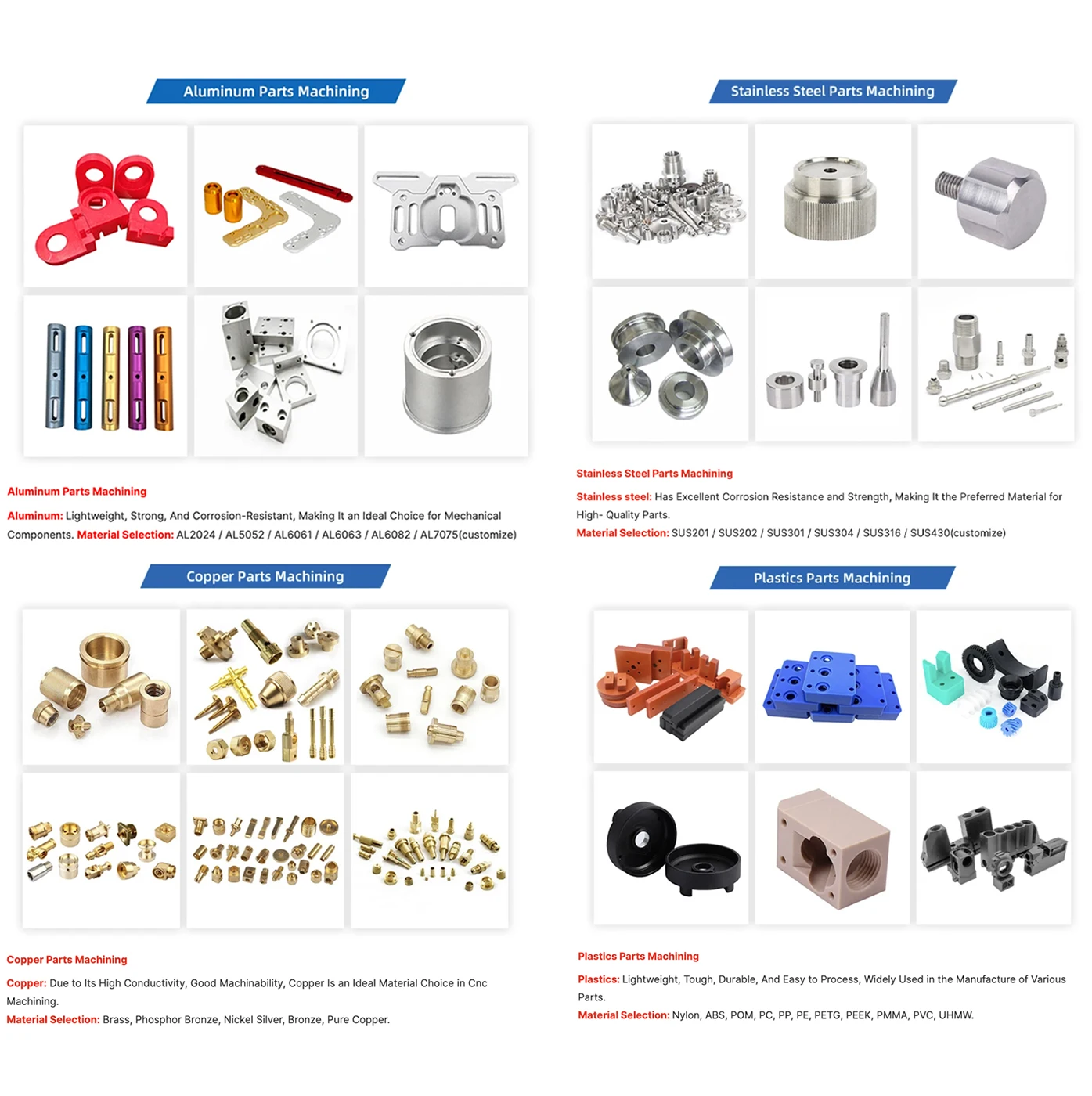 Aluminum Parts Machining

Aluminum Parts Machining

Aluminum: Lightweight, Strong, And Corrosion-Resistant, Making It an Ideal Choice for Mechanical Components. Material Selection: AL2024 / AL5052 / AL6061 / AL6063 / AL6082 / AL7075(customize)

Stainless Steel Parts Machining

Stainless Steel Parts Machining

Stainless steel: Has Excellent Corrosion Resistance and Strength, Making It the Preferred Material for High- Quality Parts.

Material Selection: SUS201 / SUS202 / SUS301 / SUS304 / SUS316 / SUS430(customize)

Copper Parts Machining

Copper Parts Machining

Copper: Due to Its High Conductivity, Good Machinability, Copper Is an Ideal Material Choice in Cnc Machining.

Material Selection: Brass, Phosphor Bronze, Nickel Silver, Bronze, Pure Copper.

Plastics Parts Machining

Plastics Parts Machining

Plastics: Lightweight, Tough, Durable, And Easy to Process, Widely Used in the Manufacture of Various Parts.

Material Selection: Nylon, ABS, POM, PC, PP, PE, PETG, PEEK, PMMA, PVC, UHMW.